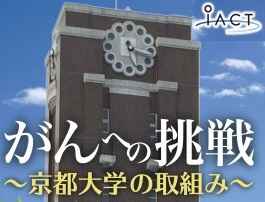 iACT

がんへの挑戦
～京都大学の取組み～